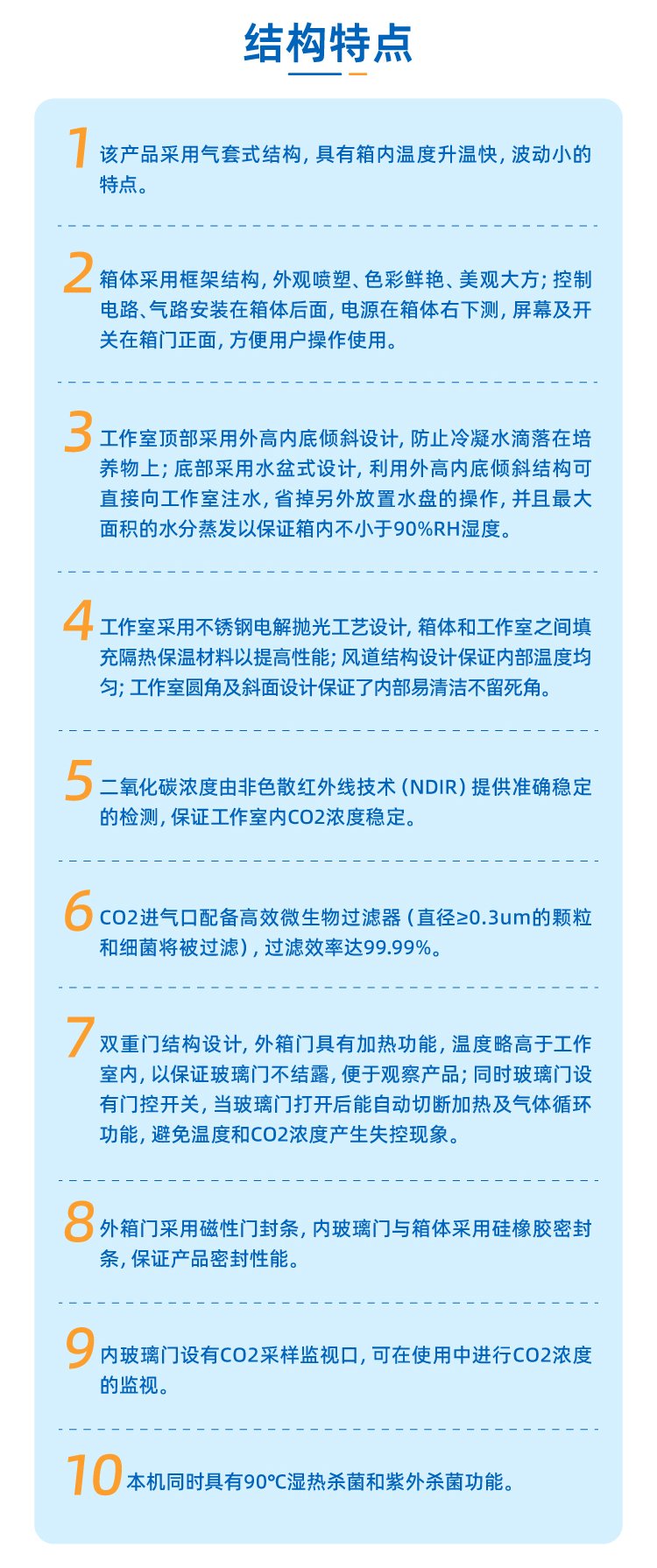 结构特点

1 该产品采用气套式结构，具有箱内温度升温快，波动小的特点。

2 箱体采用框架结构，外观喷塑、色彩鲜艳、美观大方；控制电路、气路安装在箱体后面，电源在箱体右下测，屏幕及开关在箱门正面，方便用户操作使用。

3 工作室顶部采用外高内底倾斜设计，防止冷凝水滴落在培养物上；底部采用水盆式设计，利用外高内底倾斜结构可直接向工作室注水，省掉另外放置水盘的操作，并且最大面积的水分蒸发以保证箱内不小于90%RH湿度。

4 工作室采用不锈钢电解抛光工艺设计，箱体和工作室之间填充隔热保温材料以提高性能；风道结构设计保证内部温度均匀；工作室圆角及斜面设计保证了内部易清洁不留死角。

5 二氧化碳浓度由非色散红外线技术（NDIR）提供准确稳定的检测，保证工作室内CO2浓度稳定。

6 CO2进气口配备高效微生物过滤器（直径≥0.3um的颗粒和细菌将被过滤），过滤效率达99.99%。

7 双重门结构设计，外箱门具有加热功能，温度略高于工作室内，以保证玻璃门不结露，便于观察产品；同时玻璃门设有门控开关，当玻璃门打开后能自动切断加热及气体循环功能，避免温度和CO2浓度产生失控现象。

8 外箱门采用磁性门封条，内玻璃门与箱体采用硅橡胶密封条，保证产品密封性能。

9 内玻璃门设有CO2采样监视口，可在使用中进行CO2浓度的监视。

10 本机同时具有90℃湿热杀菌和紫外杀菌功能。